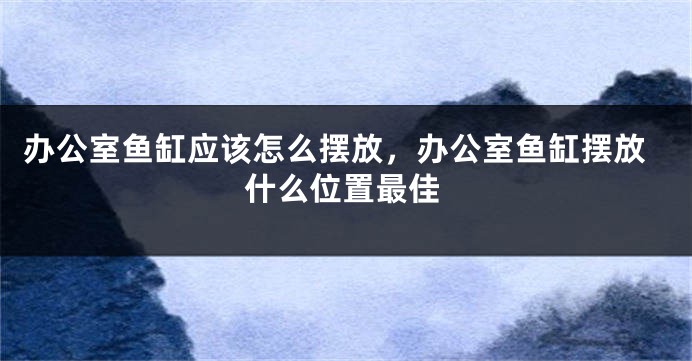 办公室鱼缸应该怎么摆放，办公室鱼缸摆放什么位置最佳